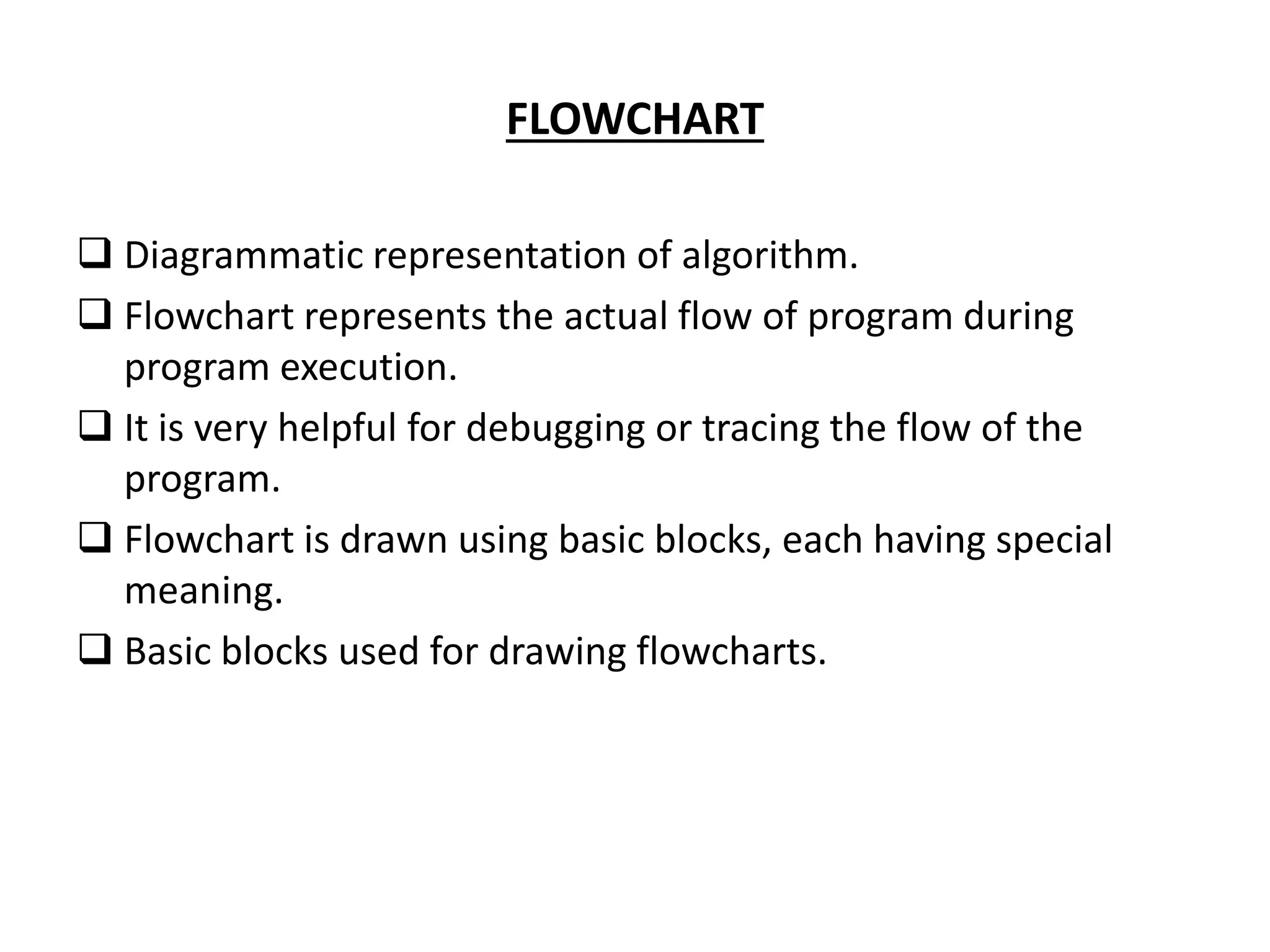 FLOWCHART

❑ Diagrammatic representation of algorithm.

❑ Flowchart represents the actual flow of program during program execution.

❑ It is very helpful for debugging or tracing the flow of the program.

❑ Flowchart is drawn using basic blocks, each having special meaning.

❑ Basic blocks used for drawing flowcharts.